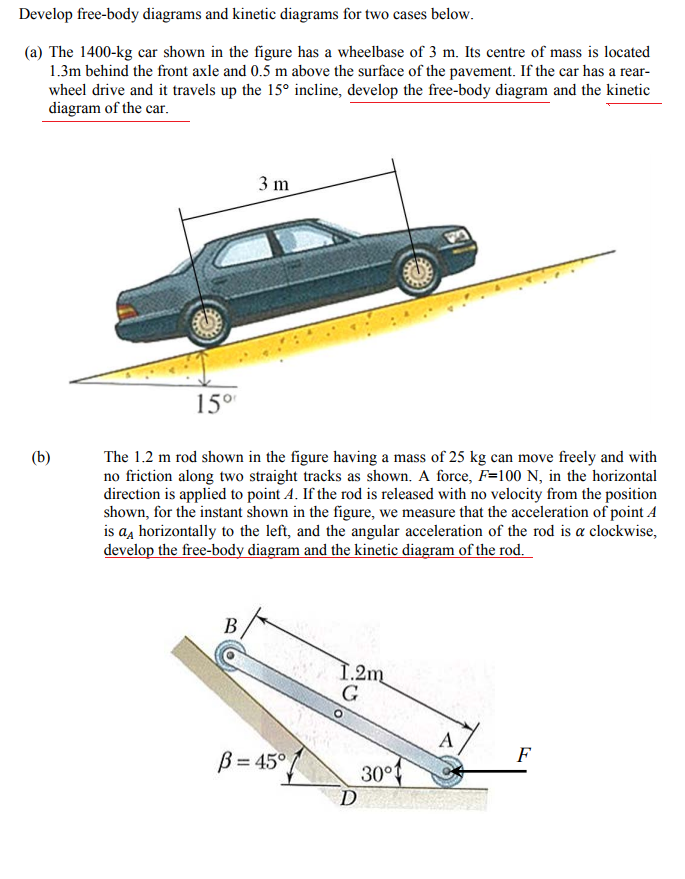 Develop free-body diagrams and kinetic diagrams for two cases below.

(a) The 1400-kg car shown in the figure has a wheelbase of 3 m. Its centre of mass is located 1.3m behind the front axle and 0.5 m above the surface of the pavement. If the car has a rear-wheel drive and it travels up the 15° incline, develop the free-body diagram and the kinetic diagram of the car.

3 m

15°

(b) The 1.2 m rod shown in the figure having a mass of 25 kg can move freely and with no friction along two straight tracks as shown. A force, $F$=100 N, in the horizontal direction is applied to point $A$. If the rod is released with no velocity from the position shown, for the instant shown in the figure, we measure that the acceleration of point $A$ is $a_A$ horizontally to the left, and the angular acceleration of the rod is $\alpha$ clockwise, develop the free-body diagram and the kinetic diagram of the rod.

B

1.2m

G

A

F

$\beta = 45°$

30°

D